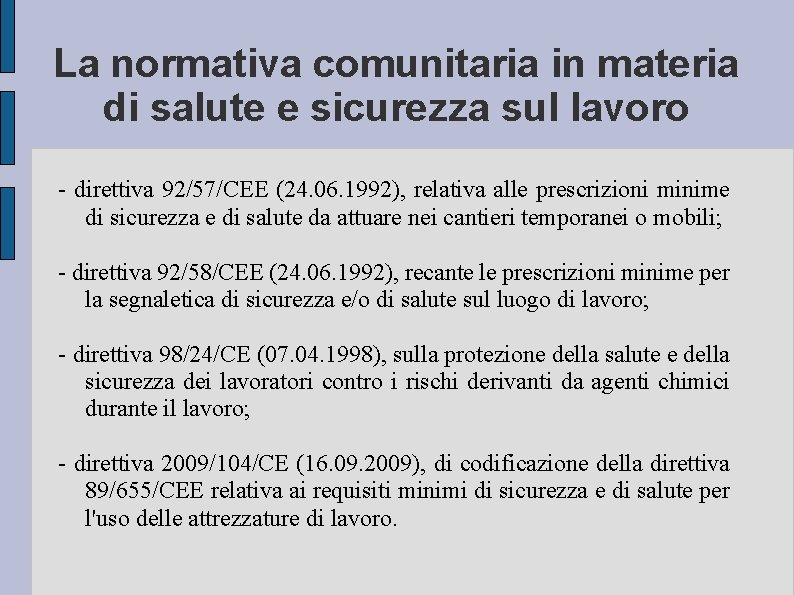 La normativa comunitaria in materia di salute e sicurezza sul lavoro

- direttiva 92/57/CEE (24.06.1992), relativa alle prescrizioni minime di sicurezza e di salute da attuare nei cantieri temporanei o mobili;

- direttiva 92/58/CEE (24.06.1992), recante le prescrizioni minime per la segnaletica di sicurezza e/o di salute sul luogo di lavoro;

- direttiva 98/24/CE (07.04.1998), sulla protezione della salute e della sicurezza dei lavoratori contro i rischi derivanti da agenti chimici durante il lavoro;

- direttiva 2009/104/CE (16.09.2009), di codificazione della direttiva 89/655/CEE relativa ai requisiti minimi di sicurezza e di salute per l'uso delle attrezzature di lavoro.